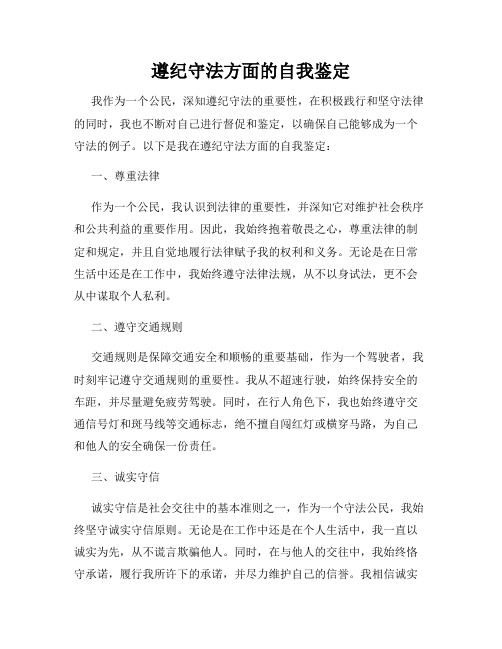 遵纪守法方面的自我鉴定

我作为一个公民，深知遵纪守法的重要性，在积极践行和坚守法律的同时，我也不断对自己进行督促和鉴定，以确保自己能够成为一个守法的例子。以下是我在遵纪守法方面的自我鉴定：

一、尊重法律

作为一个公民，我认识到法律的重要性，并深知它对维护社会秩序和公共利益的重要作用。因此，我始终抱着敬畏之心，尊重法律的制定和规定，并且自觉地履行法律赋予我的权利和义务。无论是在日常生活中还是在工作中，我始终遵守法律法规，从不以身试法，更不会从中谋取个人私利。

二、遵守交通规则

交通规则是保障交通安全和顺畅的重要基础，作为一个驾驶者，我时刻牢记遵守交通规则的重要性。我从不超速行驶，始终保持安全的车距，并尽量避免疲劳驾驶。同时，在行人角色下，我也始终遵守交通信号灯和斑马线等交通标志，绝不擅自闯红灯或横穿马路，为自己和他人的安全确保一份责任。

三、诚实守信

诚实守信是社会交往中的基本准则之一，作为一个守法公民，我始终坚守诚实守信原则。无论是在工作中还是在个人生活中，我一直以诚实为先，从不谎言欺骗他人。同时，在与他人的交往中，我始终恪守承诺，履行我所许下的承诺，并尽力维护自己的信誉。我相信诚实